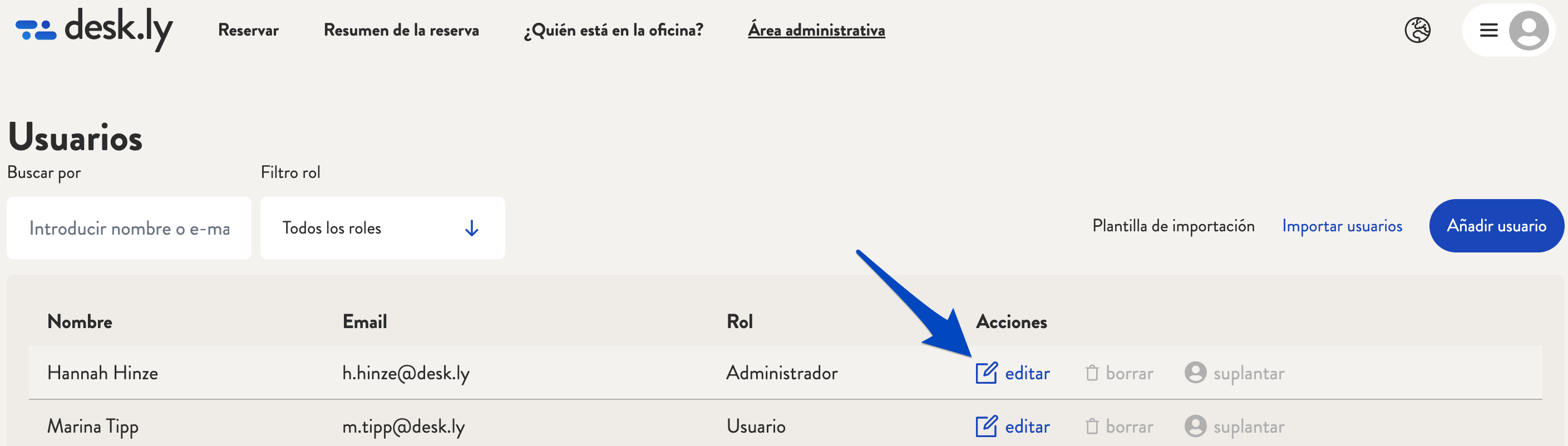 desk.ly Reservar Resumen de la reserva ¿Quién está en la oficina? Área administrativa

Usuarios

Buscar por

Introducir nombre o e-ma

Filtro rol

Todos los roles

Plantilla de importación Importar usuarios Añadir usuario

| Nombre | Email | Rol | Acciones |
|---|---|---|---|
| Hannah Hinze | h.hinze@desk.ly | Administrador | editar borrar suplantar |
| Marina Tipp | m.tipp@desk.ly | Usuario | editar borrar suplantar |